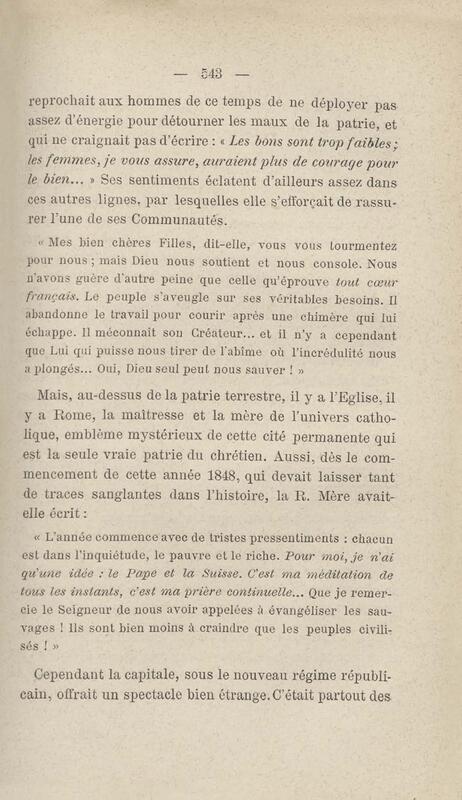 — 543 —

reprochait aux hommes de ce temps de ne déployer pas assez d'énergie pour détourner les maux de la patrie, et qui ne craignait pas d'écrire : « Les bons sont trop faibles ; les femmes, je vous assure, auraient plus de courage pour le bien... » Ses sentiments éclatent d'ailleurs assez dans ces autres lignes, par lesquelles elle s'efforçait de rassurer l'une de ses Communautés.

« Mes bien chères Filles, dit-elle, vous vous tourmentez pour nous ; mais Dieu nous soutient et nous console. Nous n'avons guère d'autre peine que celle qu'éprouve tout cœur français. Le peuple s'aveugle sur ses véritables besoins. Il abandonne le travail pour courir après une chimère qui lui échappe. Il méconnaît son Créateur... et il n'y a cependant que Lui qui puisse nous tirer de l'abîme où l'incrédulité nous a plongés... Oui, Dieu seul peut nous sauver ! »

Mais, au-dessus de la patrie terrestre, il y a l'Eglise, il y a Rome, la maîtresse et la mère de l'univers catholique, emblème mystérieux de cette cité permanente qui est la seule vraie patrie du chrétien. Aussi, dès le commencement de cette année 1848, qui devait laisser tant de traces sanglantes dans l'histoire, la R. Mère avait-elle écrit :

« L'année commence avec de tristes pressentiments : chacun est dans l'inquiétude, le pauvre et le riche. Pour moi, je n'ai qu'une idée : le Pape et la Suisse. C'est ma méditation de tous les instants, c'est ma prière continuelle... Que je remercie le Seigneur de nous avoir appelées à évangéliser les sauvages ! Ils sont bien moins à craindre que les peuples civilisés ! »

Cependant la capitale, sous le nouveau régime républicain, offrait un spectacle bien étrange. C'était partout des